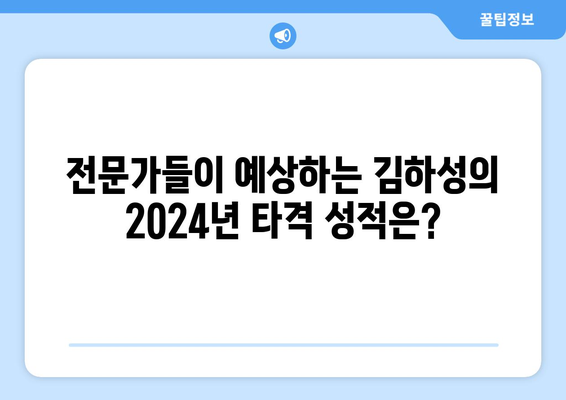 꿀팁정보

전문가들이 예상하는 김하성의 2024년 타격 성적은?